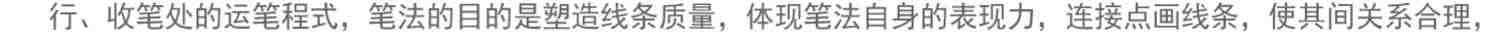 行、收笔处的运笔程式，笔法的目的是塑造线条质量，体现笔法自身的表现力，连接点画线条，使其间关系合理，